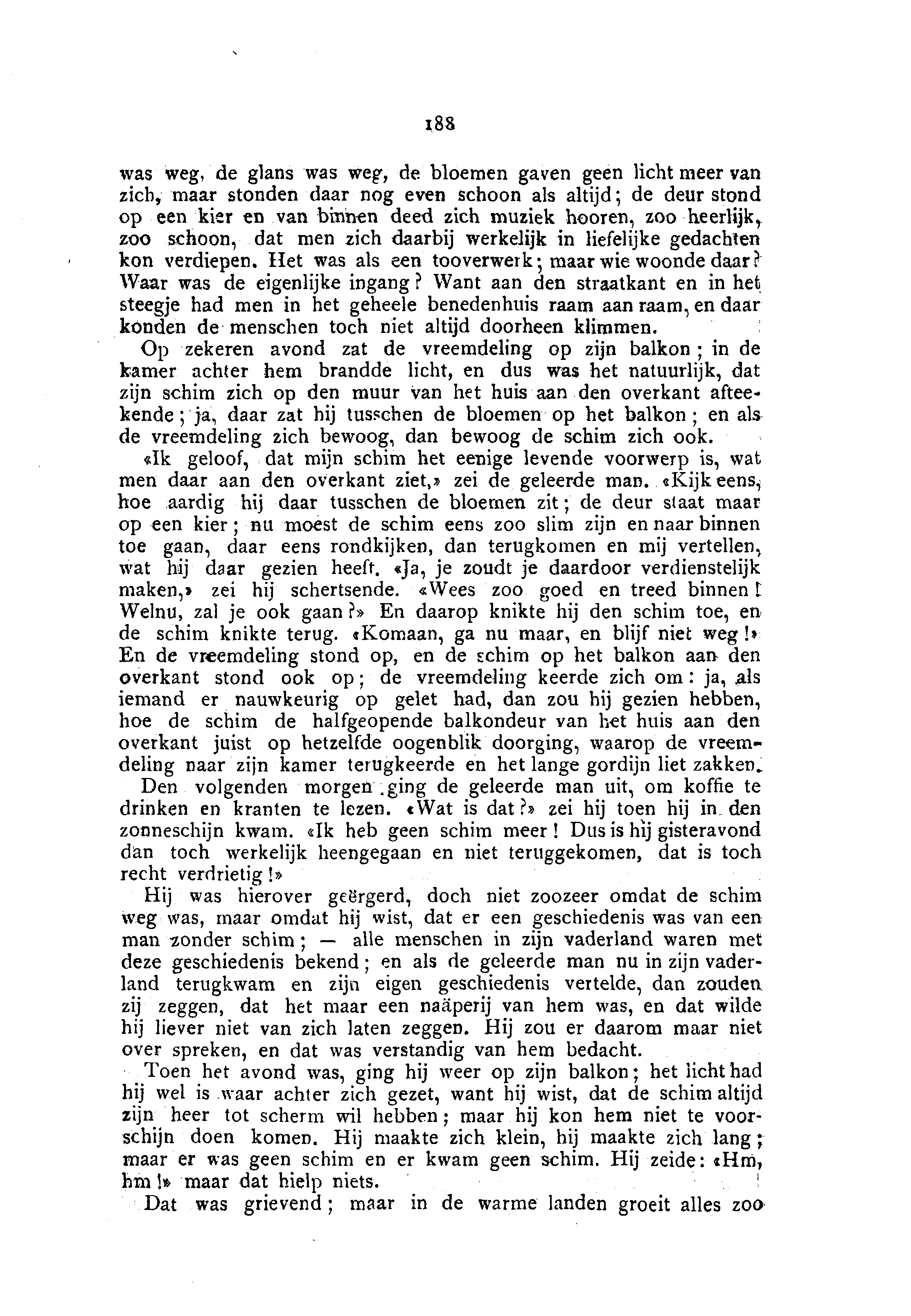 188

was weg, de glans was weg, de bloemen gaven geen licht meer van zich, maar stonden daar nog even schoon als altijd; de deur stond op een kier en van binnen deed zich muziek hooren, zoo heerlijk, zoo schoon, dat men zich daarbij werkelijk in liefelijke gedachten kon verdiepen. Het was als een tooverwerk; maar wie woonde daar? Waar was de eigenlijke ingang? Want aan den straatkant en in het steegje had men in het geheele benedenhuis raam aan raam, en daar konden de menschen toch niet altijd doorheen klimmen.

Op zekeren avond zat de vreemdeling op zijn balkon; in de kamer achter hem brandde licht, en dus was het natuurlijk, dat zijn schim zich op den muur van het huis aan den overkant afteekende; ja, daar zat hij tusschen de bloemen op het balkon; en als de vreemdeling zich bewoog, dan bewoog de schim zich ook.

«Ik geloof, dat mijn schim het eenige levende voorwerp is, wat men daar aan den overkant ziet,» zei de geleerde man. «Kijk eens, hoe aardig hij daar tusschen de bloemen zit; de deur staat maar op een kier; nu moest de schim eens zoo slim zijn en naar binnen toe gaan, daar eens rondkijken, dan terugkomen en mij vertellen, wat hij daar gezien heeft. «Ja, je zoudt je daardoor verdienstelijk maken,» zei hij schertsende. «Wees zoo goed en treed binnen! Welnu, zal je ook gaan?» En daarop knikte hij den schim toe, en de schim knikte terug. «Komaan, ga nu maar, en blijf niet weg!» En de vreemdeling stond op, en de schim op het balkon aan den overkant stond ook op; de vreemdeling keerde zich om: ja, als iemand er nauwkeurig op gelet had, dan zou hij gezien hebben, hoe de schim de halfgeopende balkondeur van het huis aan den overkant juist op hetzelfde oogenblik doorging, waarop de vreemdeling naar zijn kamer terugkeerde en het lange gordijn liet zakken.

Den volgenden morgen ging de geleerde man uit, om koffie te drinken en kranten te lezen. «Wat is dat?» zei hij toen hij in den zonneschijn kwam. «Ik heb geen schim meer! Dus is hij gisteravond dan toch werkelijk heengegaan en niet teruggekomen, dat is toch recht verdrietig!»

Hij was hierover geërgerd, doch niet zoozeer omdat de schim weg was, maar omdat hij wist, dat er een geschiedenis was van een man zonder schim; — alle menschen in zijn vaderland waren met deze geschiedenis bekend; en als de geleerde man nu in zijn vaderland terugkwam en zijn eigen geschiedenis vertelde, dan zouden zij zeggen, dat het maar een naäperij van hem was, en dat wilde hij liever niet van zich laten zeggen. Hij zou er daarom maar niet over spreken, en dat was verstandig van hem bedacht.

Toen het avond was, ging hij weer op zijn balkon; het licht had hij wel is waar achter zich gezet, want hij wist, dat de schim altijd zijn heer tot scherm wil hebben; maar hij kon hem niet te voorschijn doen komen. Hij maakte zich klein, hij maakte zich lang; maar er was geen schim en er kwam geen schim. Hij zeide: «Hm, hm!» maar dat hielp niets.

Dat was grievend; maar in de warme landen groeit alles zoo